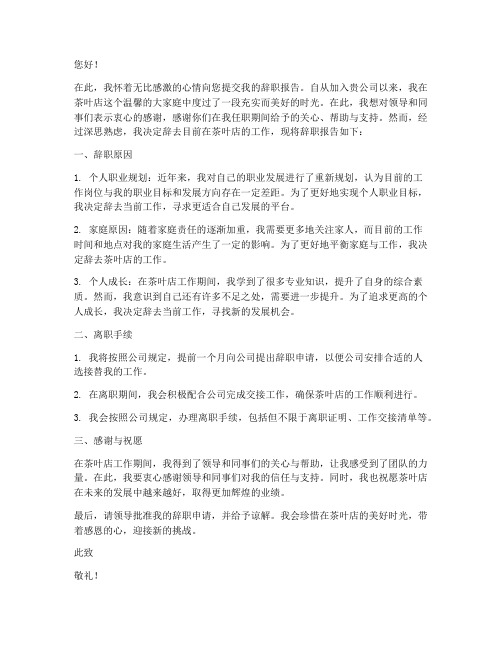 您好！

在此，我怀着无比感激的心情向您提交我的辞职报告。自从加入贵公司以来，我在茶叶店这个温馨的大家庭中度过了一段充实而美好的时光。在此，我想对领导和同事们表示衷心的感谢，感谢你们在我任职期间给予的关心、帮助与支持。然而，经过深思熟虑，我决定辞去目前在茶叶店的工作，现将辞职报告如下：

一、辞职原因

1. 个人职业规划：近年来，我对自己的职业发展进行了重新规划，认为目前的工作岗位与我的职业目标和发展方向存在一定差距。为了更好地实现个人职业目标，我决定辞去当前工作，寻求更适合自己发展的平台。

2. 家庭原因：随着家庭责任的逐渐加重，我需要更多地关注家人，而目前的工作时间和地点对我的家庭生活产生了一定的影响。为了更好地平衡家庭与工作，我决定辞去茶叶店的工作。

3. 个人成长：在茶叶店工作期间，我学到了很多专业知识，提升了自身的综合素质。然而，我意识到自己还有许多不足之处，需要进一步提升。为了追求更高的个人成长，我决定辞去当前工作，寻找新的发展机会。

二、离职手续

1. 我将按照公司规定，提前一个月向公司提出辞职申请，以便公司安排合适的人选接替我的工作。

2. 在离职期间，我会积极配合公司完成交接工作，确保茶叶店的工作顺利进行。

3. 我会按照公司规定，办理离职手续，包括但不限于离职证明、工作交接清单等。

三、感谢与祝愿

在茶叶店工作期间，我得到了领导和同事们的关心与帮助，让我感受到了团队的力量。在此，我要衷心感谢领导和同事们对我的信任与支持。同时，我也祝愿茶叶店在未来的发展中越来越好，取得更加辉煌的业绩。

最后，请领导批准我的辞职申请，并给予谅解。我会珍惜在茶叶店的美好时光，带着感恩的心，迎接新的挑战。

此致

敬礼！